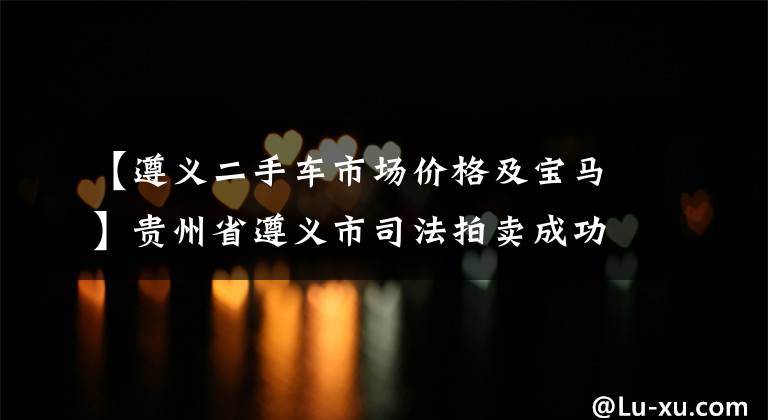 【遵义二手车市场价格及宝马】贵州省遵义市司法拍卖成功

@Lu-xu.com